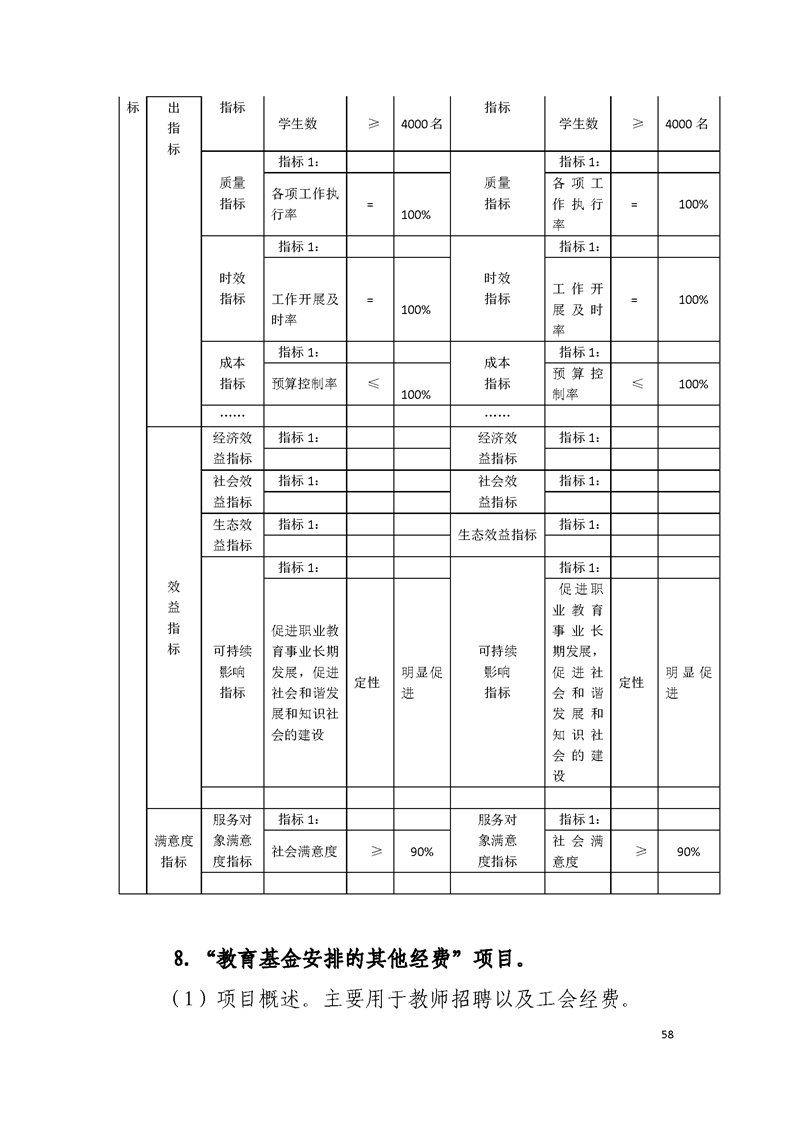 | 标 | 出指标 | 指标 | 学生数 | ≥ | 4000 名 | 指标 | 学生数 | ≥ | 4000 名 |
|---|---|---|---|---|---|---|---|---|---|
| | | 质量指标 | 指标 1： | | | 质量指标 | 指标 1： | | |
| | | | 各项工作执行率 | = | 100% | | 各项工作执行率 | = | 100% |
| | | 时效指标 | 指标 1： | | | 时效指标 | 指标 1： | | |
| | | | 工作开展及时率 | = | 100% | | 工作开展及时率 | = | 100% |
| | | 成本指标 | 指标 1： | | | 成本指标 | 指标 1： | | |
| | | | 预算控制率 | ≤ | 100% | | 预算控制率 | ≤ | 100% |
| | | …… | | | | …… | | | |
| | 效益指标 | 经济效益指标 | 指标 1： | | | 经济效益指标 | 指标 1： | | |
| | | | | | | | | | |
| | | 社会效益指标 | 指标 1： | | | 社会效益指标 | 指标 1： | | |
| | | | | | | | | | |
| | | 生态效益指标 | 指标 1： | | | 生态效益指标 | 指标 1： | | |
| | | | | | | | | | |
| | | 可持续影响指标 | 指标 1： | | | 可持续影响指标 | 指标 1： | | |
| | | | 促进职业教育事业长期发展，促进社会和谐发展和知识社会的建设 | 定性 | 明显促进 | | 促进职业教育事业长期发展，促进社会和谐发展和知识社会的建设 | 定性 | 明显促进 |
| | | | | | | | | | |
| | 满意度指标 | 服务对象满意度指标 | 指标 1： | | | 服务对象满意度指标 | 指标 1： | | |
| | | | 社会满意度 | ≥ | 90% | | 社会满意度 | ≥ | 90% |
| | | | | | | | | | |

8. “教育基金安排的其他经费”项目。

（1）项目概述。主要用于教师招聘以及工会经费。

58